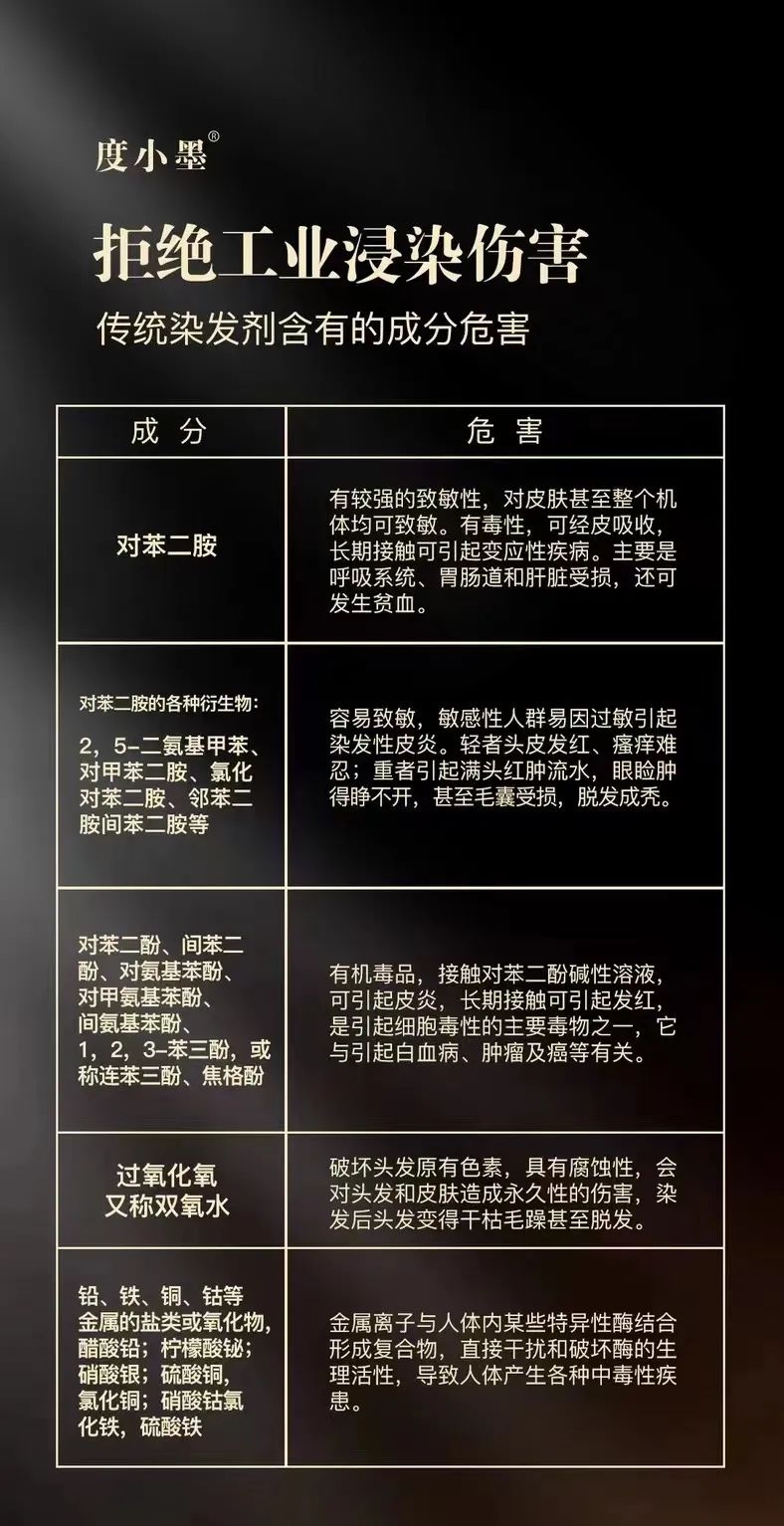 度小墨®

拒绝工业浸染伤害

传统染发剂含有的成分危害

| 成 分 | 危 害 |
|---|---|
| 对苯二胺 | 有较强的致敏性，对皮肤甚至整个机体均可致敏。有毒性，可经皮吸收，长期接触可引起变应性疾病。主要是呼吸系统、胃肠道和肝脏受损，还可发生贫血。 |
| 对苯二胺的各种衍生物：2，5-二氨基甲苯、对甲苯二胺、氯化对苯二胺、邻苯二胺间苯二胺等 | 容易致敏，敏感性人群易因过敏引起染发性皮炎。轻者头皮发红、瘙痒难忍；重者引起满头红肿流水，眼睑肿得睁不开，甚至毛囊受损，脱发成秃。 |
| 对苯二酚、间苯二酚、对氨基苯酚、对甲氨基苯酚、间氨基苯酚、1，2，3-苯三酚，或称连苯三酚、焦格酚 | 有机毒品，接触对苯二酚碱性溶液，可引起皮炎，长期接触可引起发红，是引起细胞毒性的主要毒物之一，它与引起白血病、肿瘤及癌等有关。 |
| 过氧化氧又称双氧水 | 破坏头发原有色素，具有腐蚀性，会对头发和皮肤造成永久性的伤害，染发后头发变得干枯毛躁甚至脱发。 |
| 铅、铁、铜、钴等金属的盐类或氧化物，醋酸铅；柠檬酸铋；硝酸银；硫酸铜，氯化铜；硝酸钴氯化铁，硫酸铁 | 金属离子与人体内某些特异性酶结合形成复合物，直接干扰和破坏酶的生理活性，导致人体产生各种中毒性疾患。 |